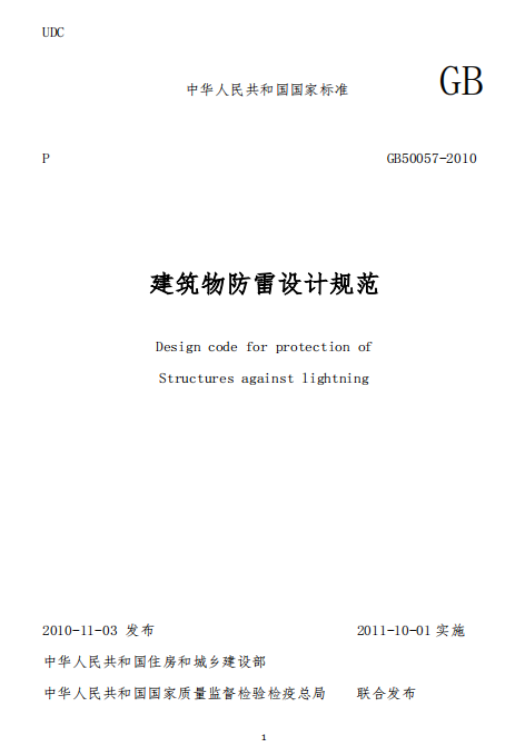 UDC

中华人民共和国国家标准 GB

P GB50057-2010

建筑物防雷设计规范

Design code for protection of

Structures against lightning

2010-11-03 发布 2011-10-01 实施

中华人民共和国住房和城乡建设部

中华人民共和国国家质量监督检验检疫总局 联合发布

1